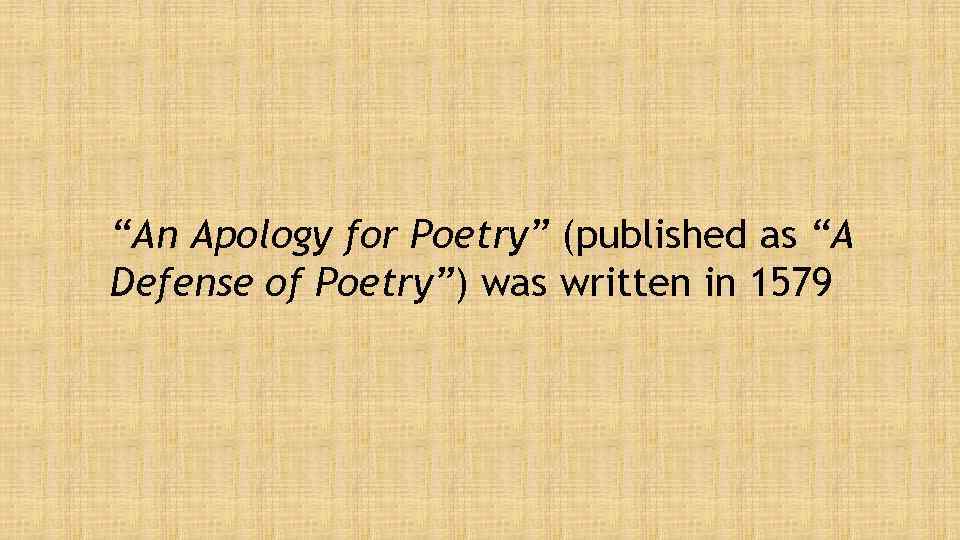 “An Apology for Poetry” (published as “A Defense of Poetry”) was written in 1579